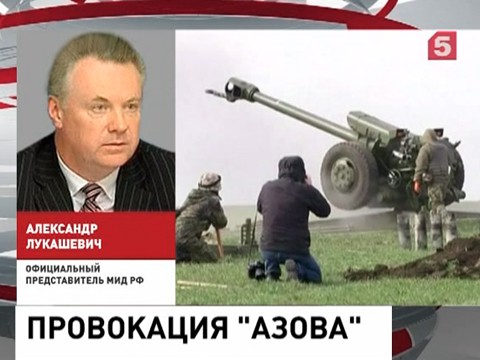 5

АЛЕКСАНДР ЛУКАШЕВИЧ

ОФИЦИАЛЬНЫЙ ПРЕДСТАВИТЕЛЬ МИД РФ

ПРОВОКАЦИЯ "АЗОВА"